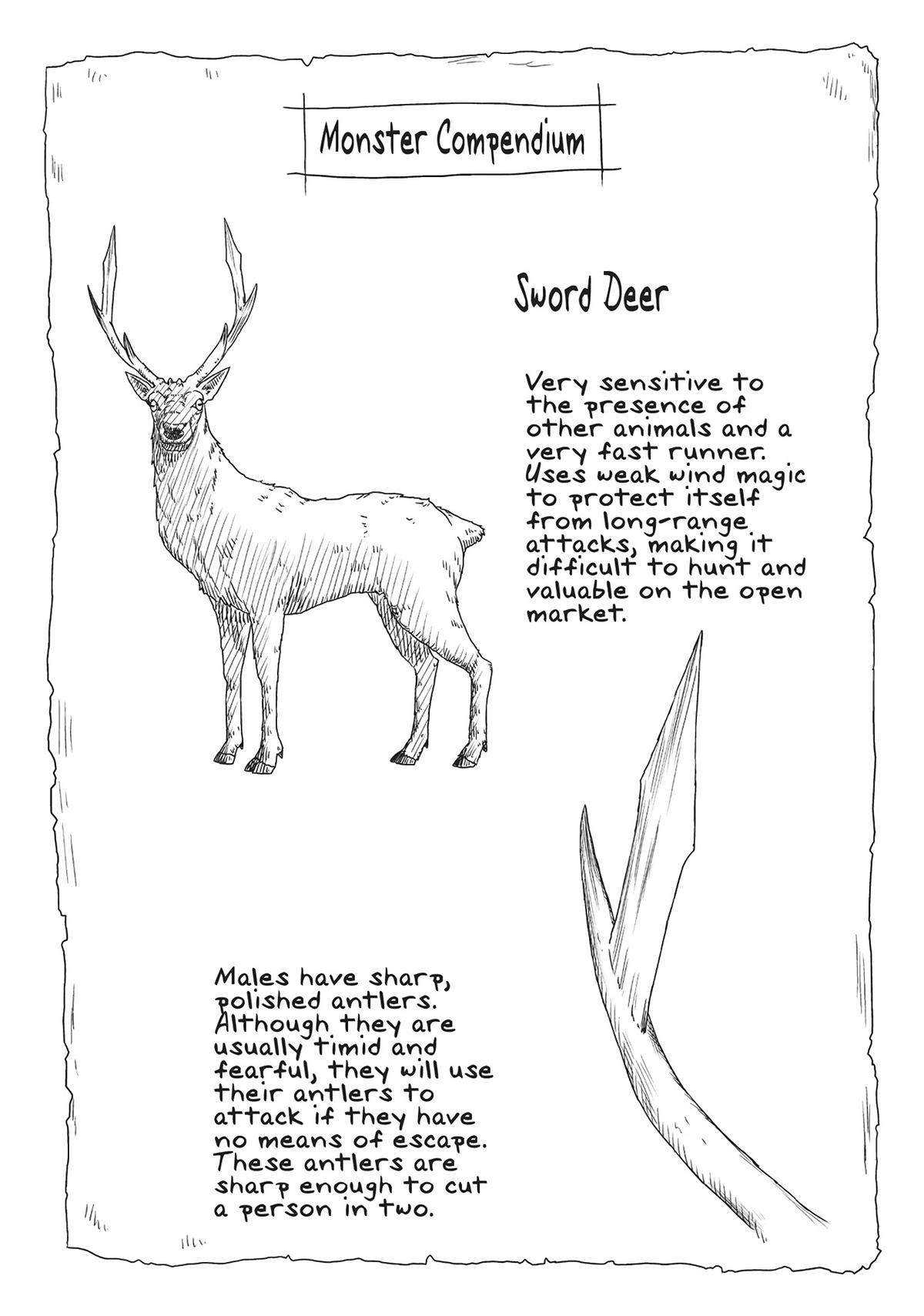 Monster Compendium

Sword Deer

Very sensitive to the presence of other animals and a very fast runner. Uses weak wind magic to protect itself from long-range attacks, making it difficult to hunt and valuable on the open market.

Males have sharp, polished antlers. Although they are usually timid and fearful, they will use their antlers to attack if they have no means of escape. These antlers are sharp enough to cut a person in two.